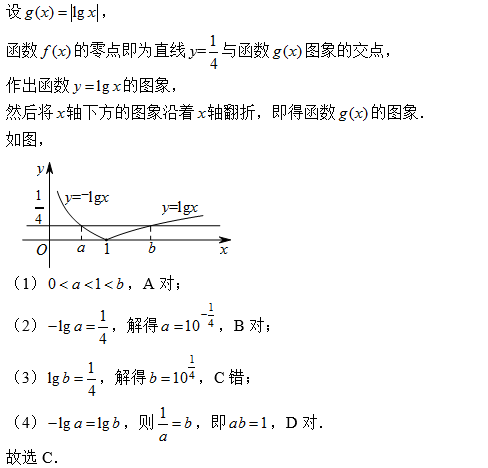 设 $g(x)=|\lg x|$，

函数 $f(x)$ 的零点即为直线 $y=\frac{1}{4}$ 与函数 $g(x)$ 图象的交点，

作出函数 $y=\lg x$ 的图象，

然后将 $x$ 轴下方的图象沿着 $x$ 轴翻折，即得函数 $g(x)$ 的图象．

如图，

$y$

$\frac{1}{4}$

$y=-\lg x$

$y=\lg x$

$O$ $a$ $1$ $b$ $x$

（1）$0<a<1<b$，A 对；

（2）$-\lg a=\frac{1}{4}$，解得 $a=10^{-\frac{1}{4}}$，B 对；

（3）$\lg b=\frac{1}{4}$，解得 $b=10^{\frac{1}{4}}$，C 错；

（4）$-\lg a=\lg b$，则 $\frac{1}{a}=b$，即 $ab=1$，D 对．

故选 C．